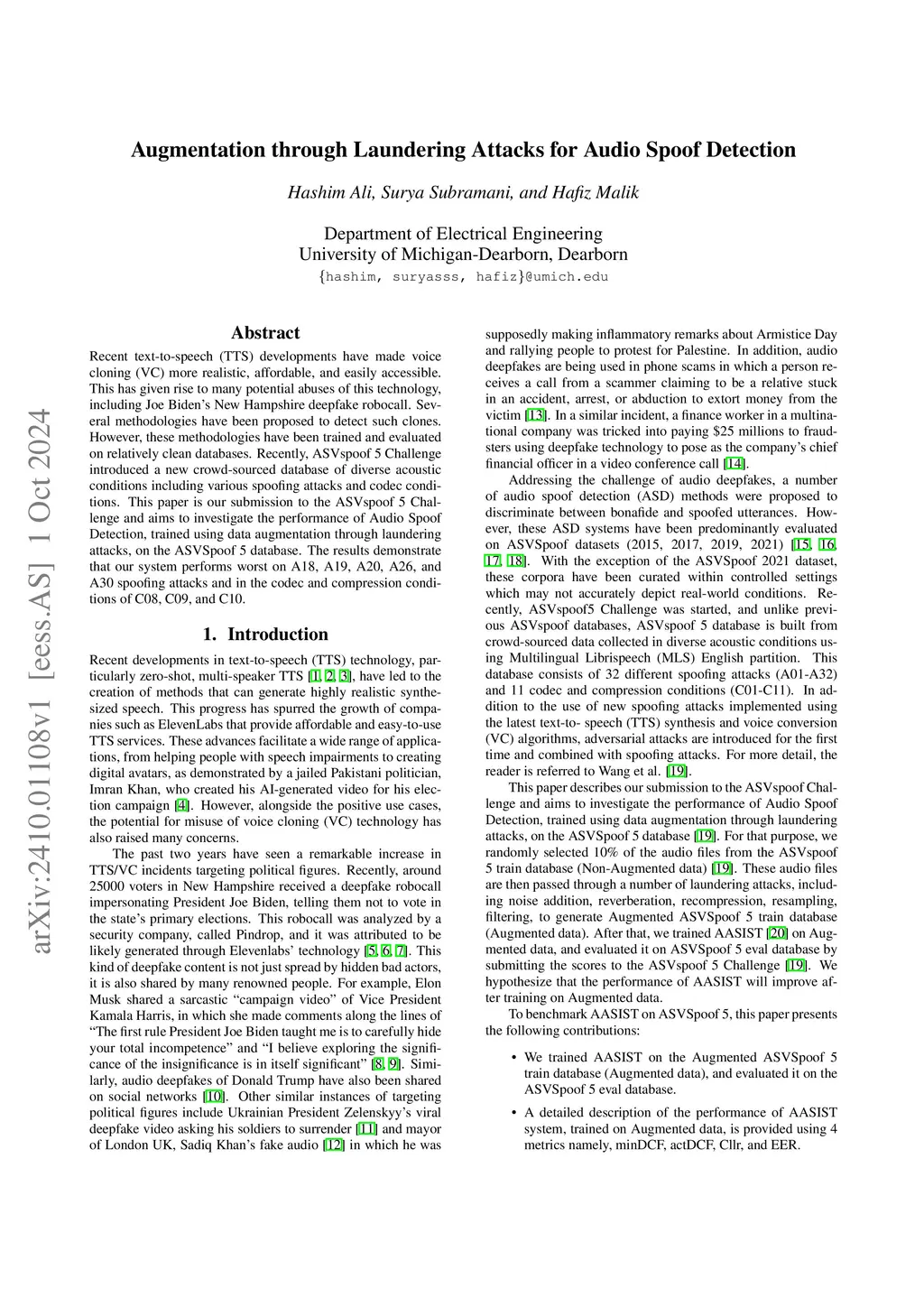 Augmentation through Laundering Attacks for Audio Spoof Detection

Hashim Ali, Surya Subramani, and Hafiz Malik

Department of Electrical Engineering
University of Michigan-Dearborn, Dearborn
{hashim, suryasss, hafiz}@umich.edu

arXiv:2410.01108v1 [eess.AS] 1 Oct 2024

Abstract

Recent text-to-speech (TTS) developments have made voice cloning (VC) more realistic, affordable, and easily accessible. This has given rise to many potential abuses of this technology, including Joe Biden's New Hampshire deepfake robocall. Several methodologies have been proposed to detect such clones. However, these methodologies have been trained and evaluated on relatively clean databases. Recently, ASVspoof 5 Challenge introduced a new crowd-sourced database of diverse acoustic conditions including various spoofing attacks and codec conditions. This paper is our submission to the ASVspoof 5 Challenge and aims to investigate the performance of Audio Spoof Detection, trained using data augmentation through laundering attacks, on the ASVSpoof 5 database. The results demonstrate that our system performs worst on A18, A19, A20, A26, and A30 spoofing attacks and in the codec and compression conditions of C08, C09, and C10.

1. Introduction

Recent developments in text-to-speech (TTS) technology, particularly zero-shot, multi-speaker TTS [1, 2, 3], have led to the creation of methods that can generate highly realistic synthesized speech. This progress has spurred the growth of companies such as ElevenLabs that provide affordable and easy-to-use TTS services. These advances facilitate a wide range of applications, from helping people with speech impairments to creating digital avatars, as demonstrated by a jailed Pakistani politician, Imran Khan, who created his AI-generated video for his election campaign [4]. However, alongside the positive use cases, the potential for misuse of voice cloning (VC) technology has also raised many concerns.

The past two years have seen a remarkable increase in TTS/VC incidents targeting political figures. Recently, around 25000 voters in New Hampshire received a deepfake robocall impersonating President Joe Biden, telling them not to vote in the state's primary elections. This robocall was analyzed by a security company, called Pindrop, and it was attributed to be likely generated through Elevenlabs' technology [5, 6, 7]. This kind of deepfake content is not just spread by hidden bad actors, it is also shared by many renowned people. For example, Elon Musk shared a sarcastic "campaign video" of Vice President Kamala Harris, in which she made comments along the lines of "The first rule President Joe Biden taught me is to carefully hide your total incompetence" and "I believe exploring the significance of the insignificance is in itself significant" [8, 9]. Similarly, audio deepfakes of Donald Trump have also been shared on social networks [10]. Other similar instances of targeting political figures include Ukrainian President Zelenskyy's viral deepfake video asking his soldiers to surrender [11] and mayor of London UK, Sadiq Khan's fake audio [12] in which he was supposedly making inflammatory remarks about Armistice Day and rallying people to protest for Palestine. In addition, audio deepfakes are being used in phone scams in which a person receives a call from a scammer claiming to be a relative stuck in an accident, arrest, or abduction to extort money from the victim [13]. In a similar incident, a finance worker in a multinational company was tricked into paying $25 millions to fraudsters using deepfake technology to pose as the company's chief financial officer in a video conference call [14].

Addressing the challenge of audio deepfakes, a number of audio spoof detection (ASD) methods were proposed to discriminate between bonafide and spoofed utterances. However, these ASD systems have been predominantly evaluated on ASVSpoof datasets (2015, 2017, 2019, 2021) [15, 16, 17, 18]. With the exception of the ASVSpoof 2021 dataset, these corpora have been curated within controlled settings which may not accurately depict real-world conditions. Recently, ASVspoof5 Challenge was started, and unlike previous ASVspoof databases, ASVspoof 5 database is built from crowd-sourced data collected in diverse acoustic conditions using Multilingual Librispeech (MLS) English partition. This database consists of 32 different spoofing attacks (A01-A32) and 11 codec and compression conditions (C01-C11). In addition to the use of new spoofing attacks implemented using the latest text-to- speech (TTS) synthesis and voice conversion (VC) algorithms, adversarial attacks are introduced for the first time and combined with spoofing attacks. For more detail, the reader is referred to Wang et al. [19].

This paper describes our submission to the ASVspoof Challenge and aims to investigate the performance of Audio Spoof Detection, trained using data augmentation through laundering attacks, on the ASVSpoof 5 database [19]. For that purpose, we randomly selected 10% of the audio files from the ASVspoof 5 train database (Non-Augmented data) [19]. These audio files are then passed through a number of laundering attacks, including noise addition, reverberation, recompression, resampling, filtering, to generate Augmented ASVSpoof 5 train database (Augmented data). After that, we trained AASIST [20] on Augmented data, and evaluated it on ASVSpoof 5 eval database by submitting the scores to the ASVspoof 5 Challenge [19]. We hypothesize that the performance of AASIST will improve after training on Augmented data.

To benchmark AASIST on ASVSpoof 5, this paper presents the following contributions:

• We trained AASIST on the Augmented ASVSpoof 5 train database (Augmented data), and evaluated it on the ASVSpoof 5 eval database.

• A detailed description of the performance of AASIST system, trained on Augmented data, is provided using 4 metrics namely, minDCF, actDCF, Cllr, and EER.